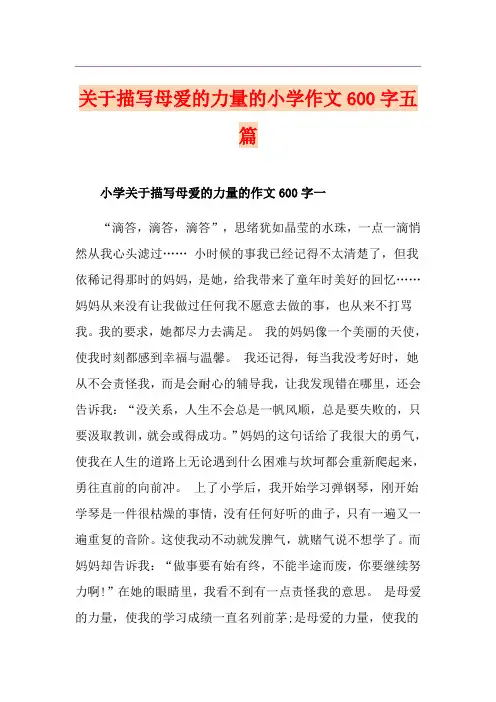 关于描写母爱的力量的小学作文 600 字五篇

小学关于描写母爱的力量的作文 600 字一

“滴答，滴答，滴答”，思绪犹如晶莹的水珠，一点一滴悄然从我心头滤过…… 小时候的事我已经记得不太清楚了，但我依稀记得那时的妈妈，是她，给我带来了童年时美好的回忆……妈妈从来没有让我做过任何我不愿意去做的事，也从来不打骂我。我的要求，她都尽力去满足。 我的妈妈像一个美丽的天使，使我时刻都感到幸福与温馨。 我还记得，每当我没考好时，她从不会责怪我，而是会耐心的辅导我，让我发现错在哪里，还会告诉我：“没关系，人生不会总是一帆风顺，总是要失败的，只要汲取教训，就会或得成功。”妈妈的这句话给了我很大的勇气，使我在人生的道路上无论遇到什么困难与坎坷都会重新爬起来，勇往直前的向前冲。 上了小学后，我开始学习弹钢琴，刚开始学琴是一件很枯燥的事情，没有任何好听的曲子，只有一遍又一遍重复的音阶。这使我动不动就发脾气，就赌气说不想学了。而妈妈却告诉我：“做事要有始有终，不能半途而废，你要继续努力啊!”在她的眼睛里，我看不到有一点责怪我的意思。 是母爱的力量，使我的学习成绩一直名列前茅;是母爱的力量，使我的